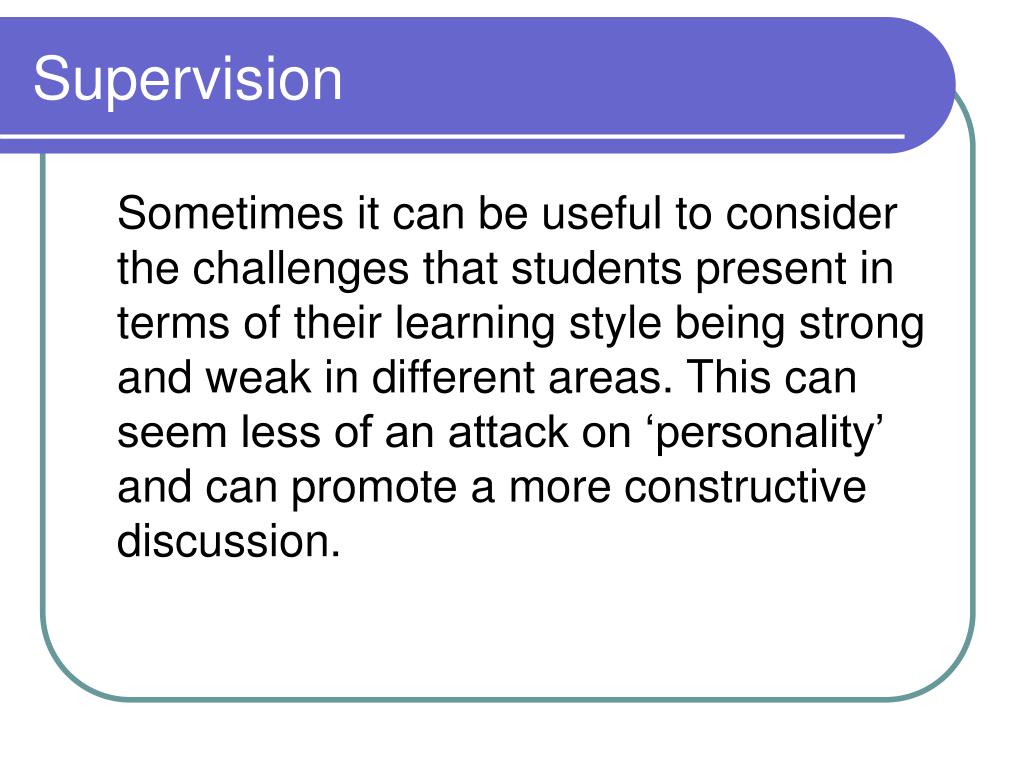 Supervision

Sometimes it can be useful to consider the challenges that students present in terms of their learning style being strong and weak in different areas. This can seem less of an attack on ‘personality’ and can promote a more constructive discussion.